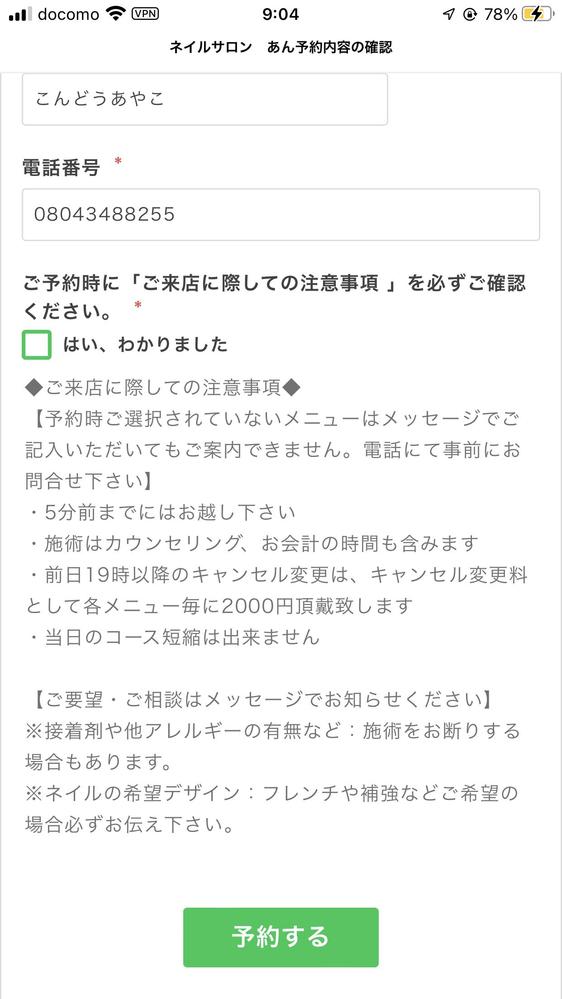 docomo VPN 9:04 78%

ネイルサロン　あん予約内容の確認

こんどうあやこ

電話番号 *

08043488255

ご予約時に「ご来店に際しての注意事項 」を必ずご確認ください。 *

はい、わかりました

◆ご来店に際しての注意事項◆
【予約時ご選択されていないメニューはメッセージでご記入いただいてもご案内できません。電話にて事前にお問合せ下さい】
・5分前までにはお越し下さい
・施術はカウンセリング、お会計の時間も含みます
・前日19時以降のキャンセル変更は、キャンセル変更料として各メニュー毎に2000円頂戴致します
・当日のコース短縮は出来ません

【ご要望・ご相談はメッセージでお知らせください】
※接着剤や他アレルギーの有無など：施術をお断りする場合もあります。
※ネイルの希望デザイン：フレンチや補強などご希望の場合必ずお伝え下さい。

予約する